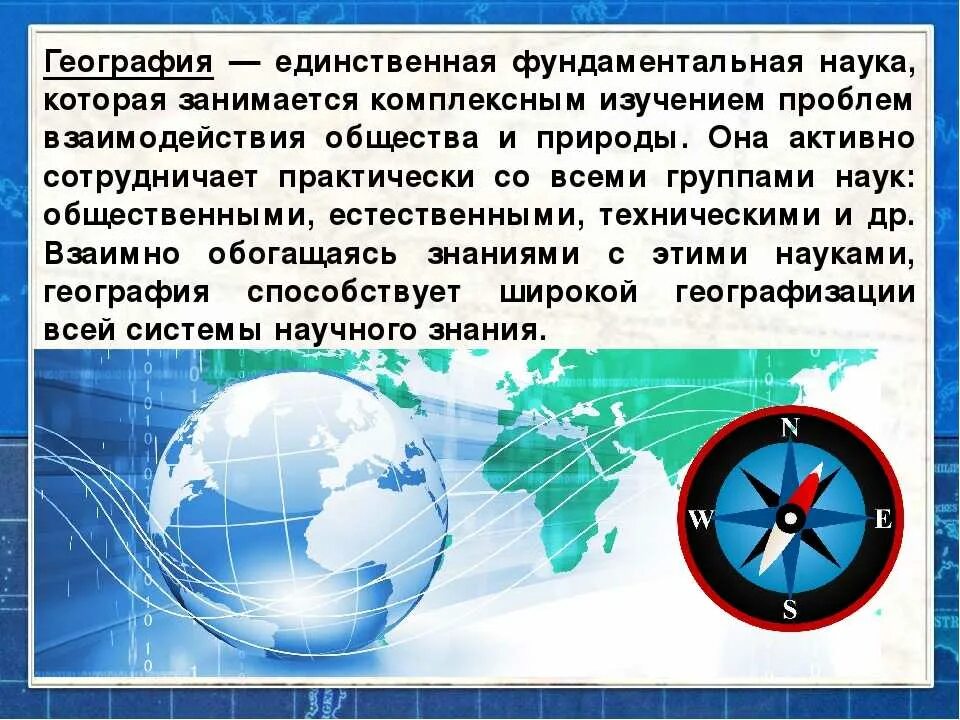 География — единственная фундаментальная наука, которая занимается комплексным изучением проблем взаимодействия общества и природы. Она активно сотрудничает практически со всеми группами наук: общественными, естественными, техническими и др. Взаимно обогащаясь знаниями с этими науками, география способствует широкой географизации всей системы научного знания.

N
W
E
S